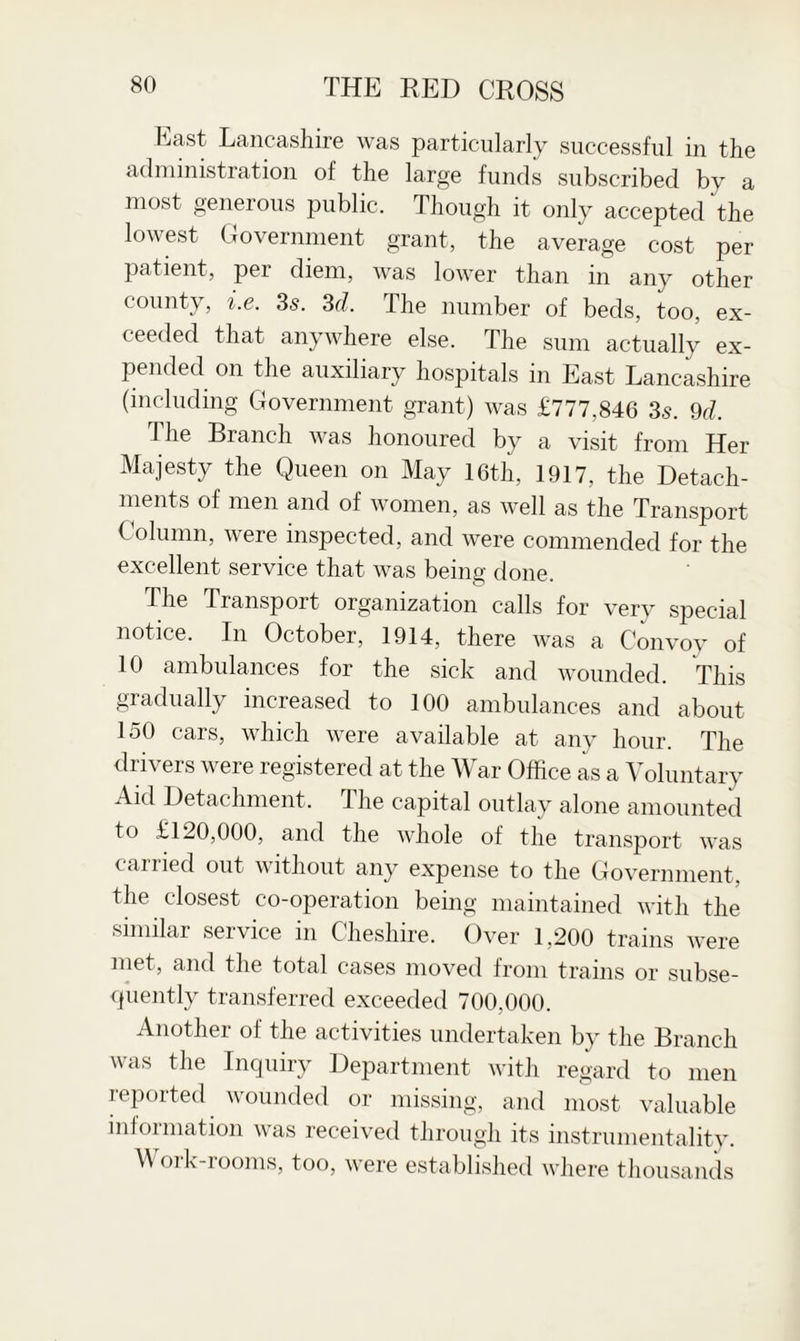 80 THE RED CROSS

East Lancashire was particularly successful in the administration of the large funds subscribed by a most generous public. Though it only accepted the lowest Government grant, the average cost per patient, per diem, was lower than in any other county, i.e. 3s. 3d. The number of beds, too, exceeded that anywhere else. The sum actually expended on the auxiliary hospitals in East Lancashire (including Government grant) was £777,846 3s. 9d.

The Branch was honoured by a visit from Her Majesty the Queen on May 16th, 1917, the Detachments of men and of women, as well as the Transport Column, were inspected, and were commended for the excellent service that was being done.

The Transport organization calls for very special notice. In October, 1914, there was a Convoy of 10 ambulances for the sick and wounded. This gradually increased to 100 ambulances and about 150 cars, which were available at any hour. The drivers were registered at the War Office as a Voluntary Aid Detachment. The capital outlay alone amounted to £120,000, and the whole of the transport was carried out without any expense to the Government, the closest co-operation being maintained with the similar service in Cheshire. Over 1,200 trains were met, and the total cases moved from trains or subsequently transferred exceeded 700,000.

Another of the activities undertaken by the Branch was the Inquiry Department with regard to men reported wounded or missing, and most valuable information was received through its instrumentality. Work-rooms, too, were established where thousands